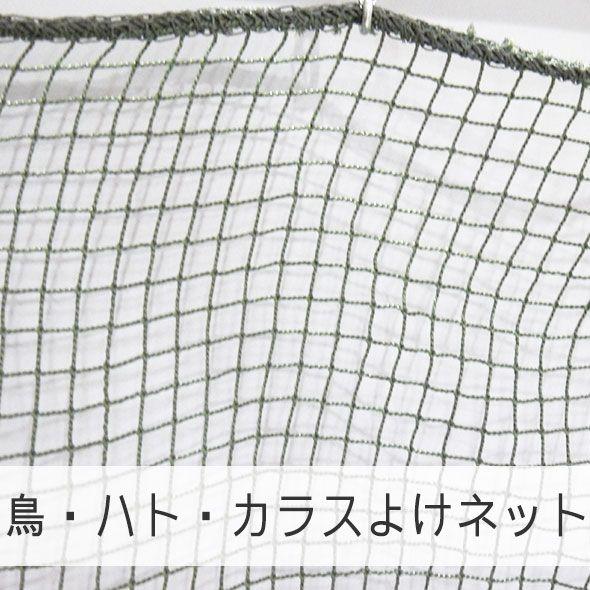 鳥・ハト・カラスよけネット